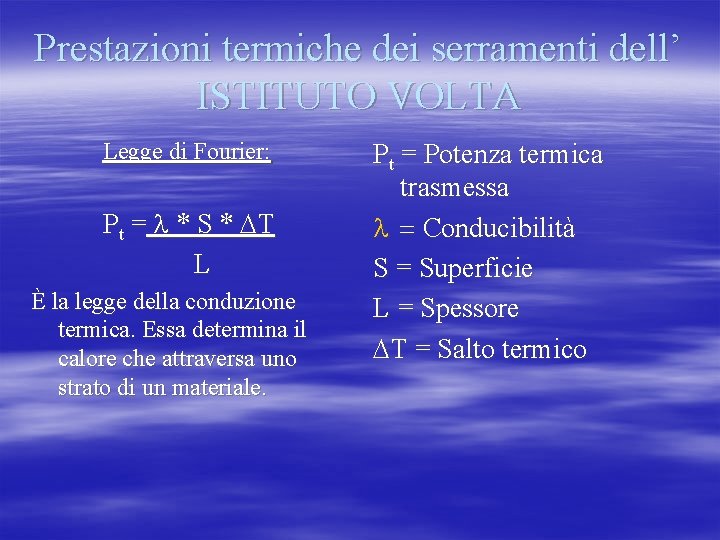 Prestazioni termiche dei serramenti dell' ISTITUTO VOLTA

Legge di Fourier:

$P_t = \frac{\lambda * S * \Delta T}{L}$

È la legge della conduzione termica. Essa determina il calore che attraversa uno strato di un materiale.

$P_t$ = Potenza termica trasmessa

$\lambda$ = Conducibilità

S = Superficie

L = Spessore

$\Delta T$ = Salto termico